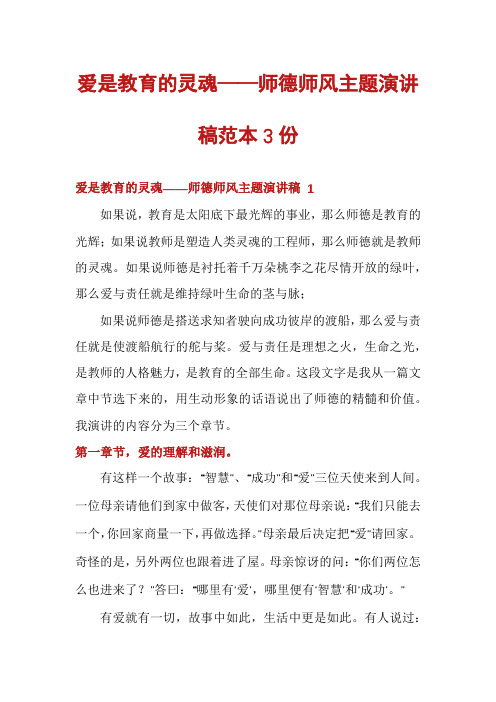 爱是教育的灵魂——师德师风主题演讲稿范本 3 份

爱是教育的灵魂——师德师风主题演讲稿 1

如果说，教育是太阳底下最光辉的事业，那么师德是教育的光辉；如果说教师是塑造人类灵魂的工程师，那么师德就是教师的灵魂。如果说师德是衬托着千万朵桃李之花尽情开放的绿叶，那么爱与责任就是维持绿叶生命的茎与脉；

如果说师德是搭送求知者驶向成功彼岸的渡船，那么爱与责任就是使渡船航行的舵与桨。爱与责任是理想之火，生命之光，是教师的人格魅力，是教育的全部生命。这段文字是我从一篇文章中节选下来的，用生动形象的话语说出了师德的精髓和价值。我演讲的内容分为三个章节。

第一章节，爱的理解和滋润。

有这样一个故事："智慧"、"成功"和"爱"三位天使来到人间。一位母亲请他们到家中做客，天使们对那位母亲说："我们只能去一个，你回家商量一下，再做选择。"母亲最后决定把"爱"请回家。奇怪的是，另外两位也跟着进了屋。母亲惊讶的问："你们两位怎么也进来了？"答曰："哪里有'爱'，哪里便有'智慧'和'成功'。"

有爱就有一切，故事中如此，生活中更是如此。有人说过：